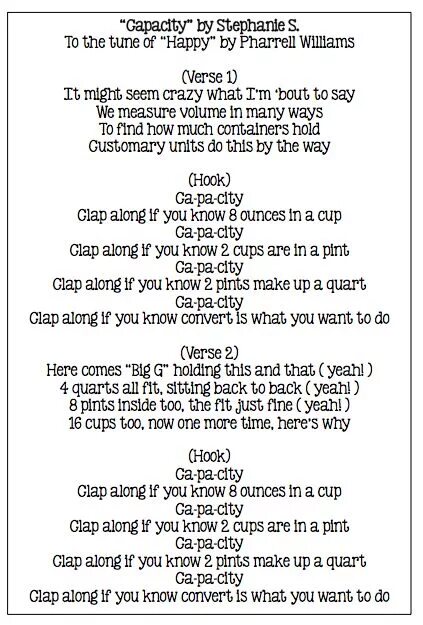 "Capacity" by Stephanie S.
To the tune of "Happy" by Pharrell Williams

(Verse 1)
It might seem crazy what I'm 'bout to say
We measure volume in many ways
To find how much containers hold
Customary units do this by the way

(Hook)
Ca-pa-city
Clap along if you know 8 ounces in a cup
Ca-pa-city
Clap along if you know 2 cups are in a pint
Ca-pa-city
Clap along if you know 2 pints make up a quart
Ca-pa-city
Clap along if you know convert is what you want to do

(Verse 2)
Here comes "Big G" holding this and that ( yeah! )
4 quarts all fit, sitting back to back ( yeah! )
8 pints inside too, the fit just fine ( yeah! )
16 cups too, now one more time, here's why

(Hook)
Ca-pa-city
Clap along if you know 8 ounces in a cup
Ca-pa-city
Clap along if you know 2 cups are in a pint
Ca-pa-city
Clap along if you know 2 pints make up a quart
Ca-pa-city
Clap along if you know convert is what you want to do